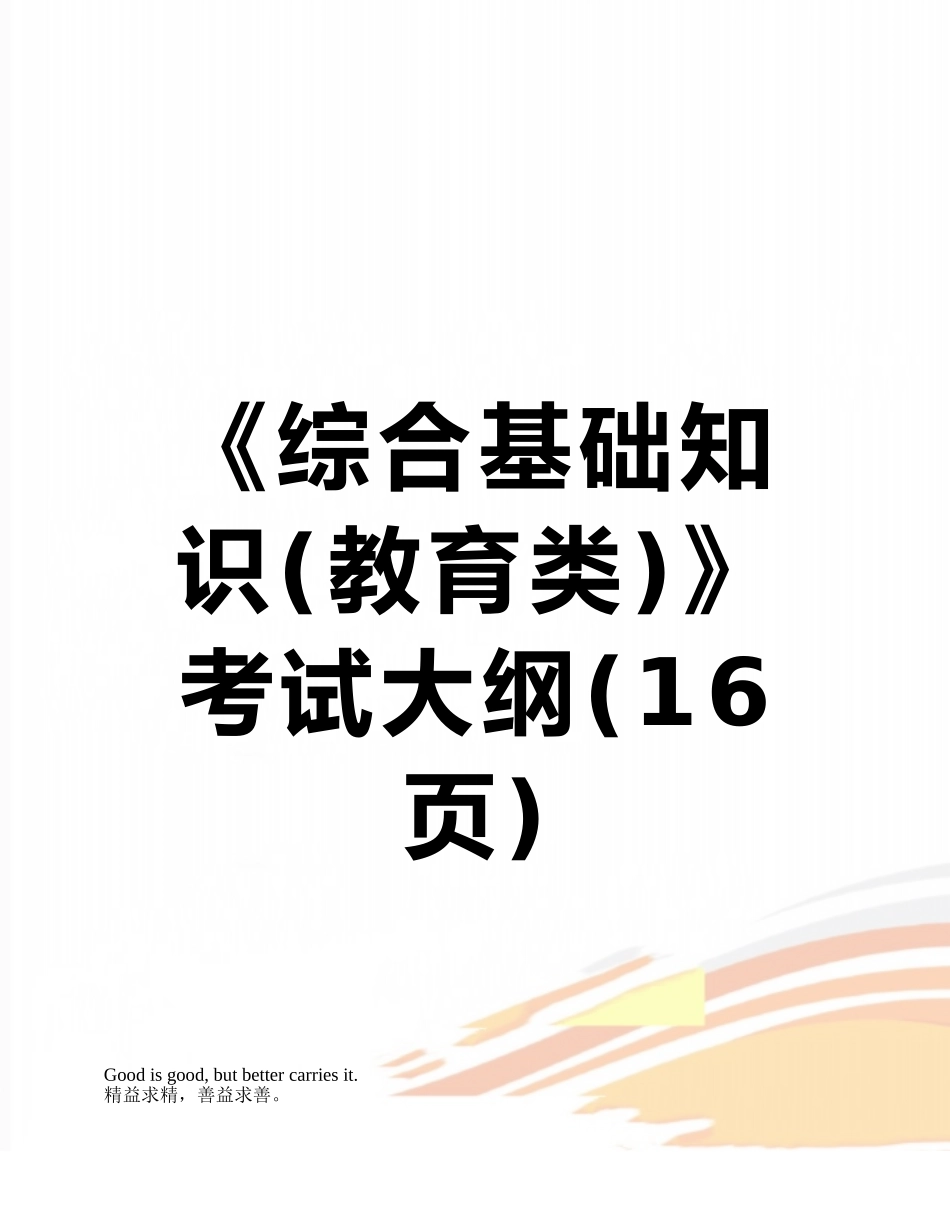 《综合基础知识(教育类)》考试大纲(16页)

Good is good, but better carries it.
精益求精，善益求善。